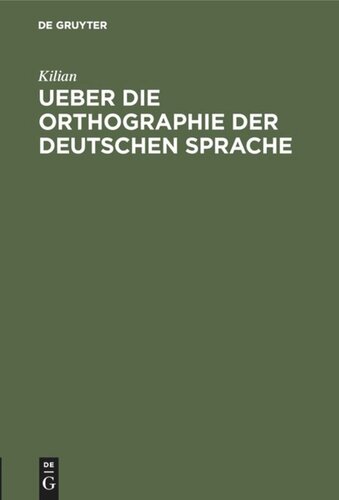 DE GRUYTER

Kilian

UEBER DIE ORTHOGRAPHIE DER DEUTSCHEN SPRACHE

DE
G